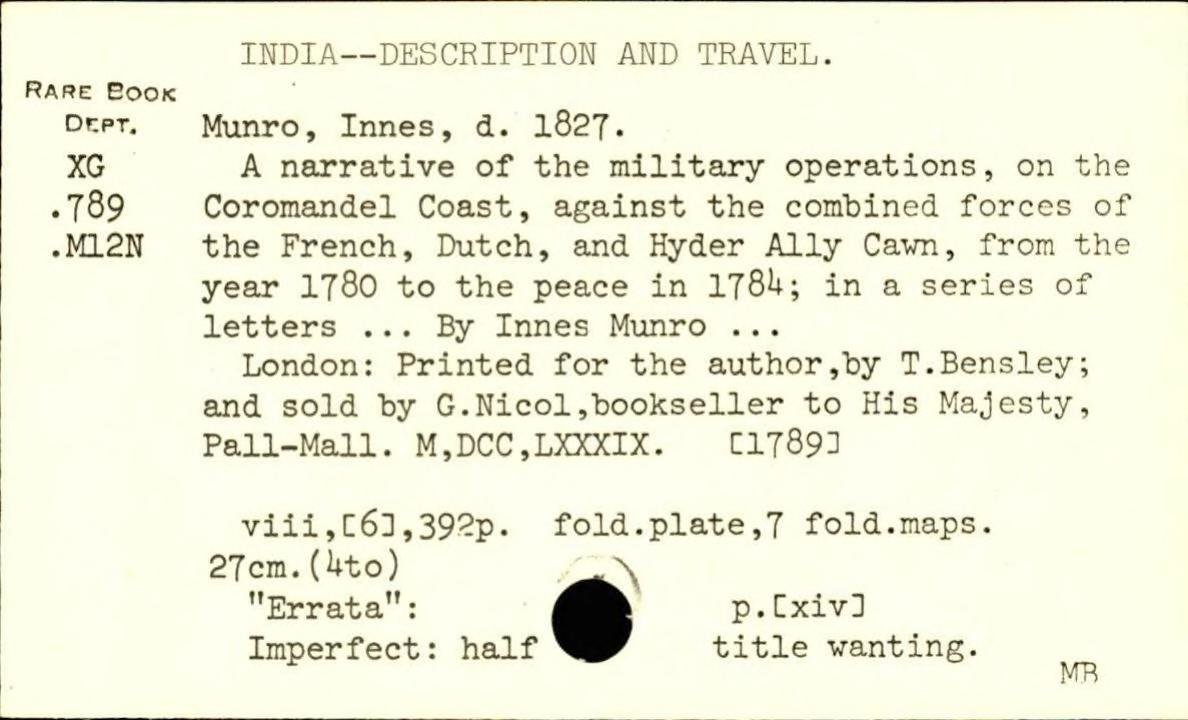 INDIA--DESCRIPTION AND TRAVEL.

RARE BOOK
DEPT.
XG
.789
.M12N

Munro, Innes, d. 1827.

A narrative of the military operations, on the Coromandel Coast, against the combined forces of the French, Dutch, and Hyder Ally Cawn, from the year 1780 to the peace in 1784; in a series of letters ... By Innes Munro ...

London: Printed for the author,by T.Bensley; and sold by G.Nicol,bookseller to His Majesty, Pall-Mall. M,DCC,LXXXIX. [1789]

viii,[6],392p. fold.plate,7 fold.maps. 27cm.(4to)
"Errata": p.[xiv]
Imperfect: half title wanting.

MB